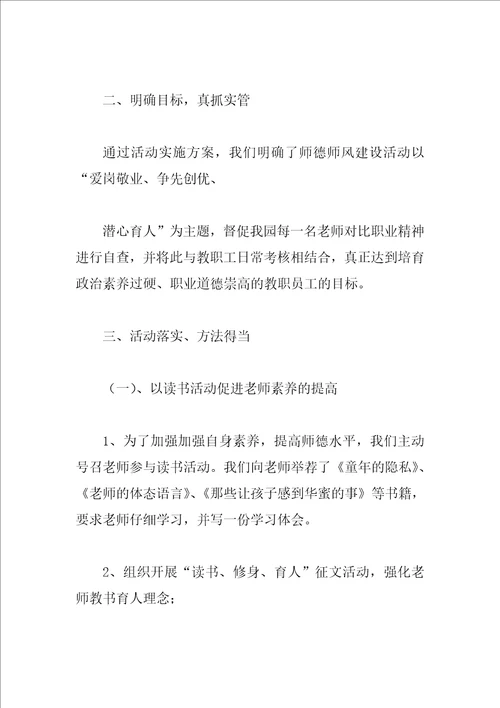 二、明确目标，真抓实管

通过活动实施方案，我们明确了师德师风建设活动以“爱岗敬业、争先创优、

潜心育人”为主题，督促我园每一名老师对比职业精神进行自查，并将此与教职工日常考核相结合，真正达到培育政治素养过硬、职业道德崇高的教职员工的目标。

三、活动落实、方法得当

（一）、以读书活动促进老师素养的提高

1、为了加强加强自身素养，提高师德水平，我们主动号召老师参与读书活动。我们向老师举荐了《童年的隐私》、《老师的体态语言》、《那些让孩子感到华蜜的事》等书籍，要求老师仔细学习，并写一份学习体会。

2、组织开展“读书、修身、育人”征文活动，强化老师教书育人理念；